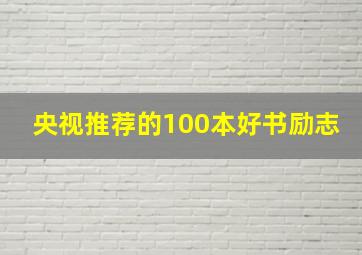 央视推荐的100本好书励志